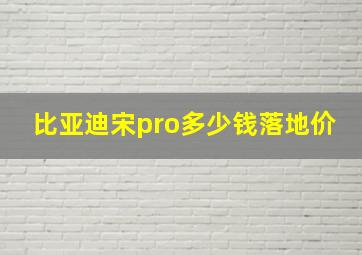 比亚迪宋pro多少钱落地价